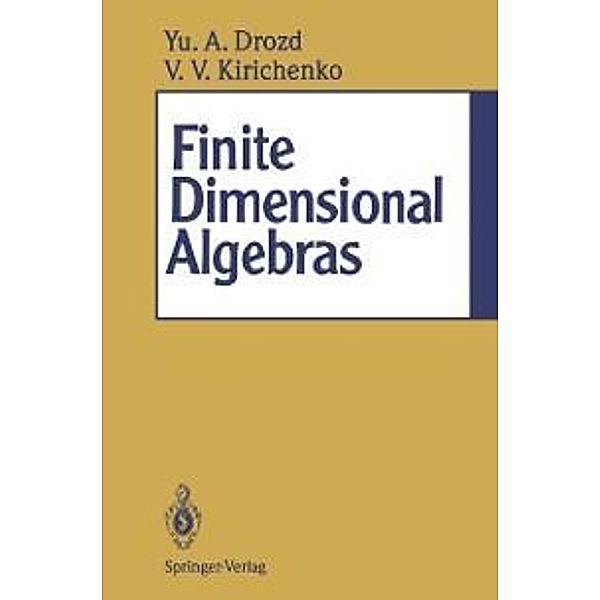 Yu. A. Drozd
V. V. Kirichenko

Finite Dimensional Algebras

Springer-Verlag